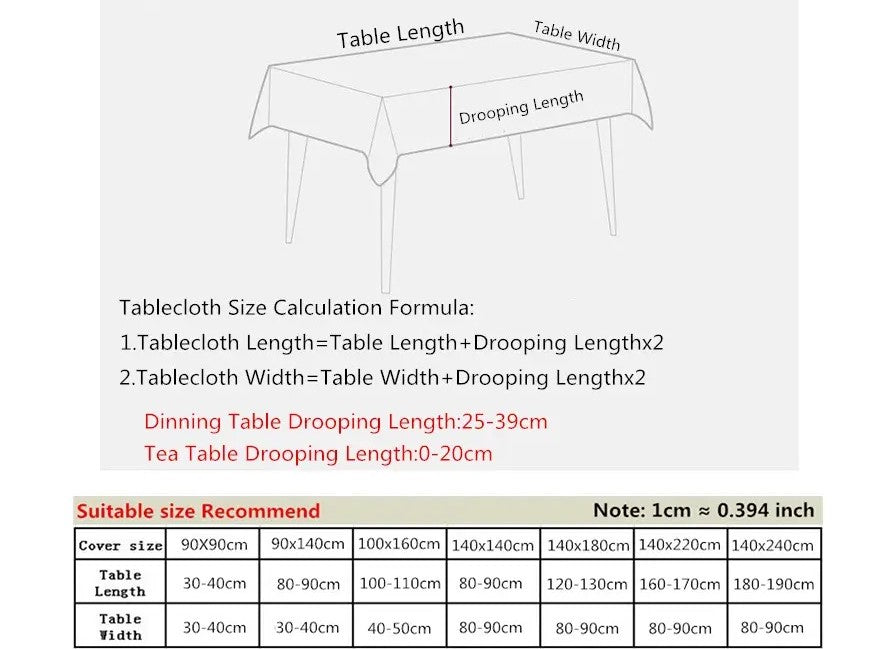 Table Length
Table Width
Drooping Length

Tablecloth Size Calculation Formula:
1.Tablecloth Length=Table Length+Drooping Lengthx2
2.Tablecloth Width=Table Width+Drooping Lengthx2

Dinning Table Drooping Length:25-39cm
Tea Table Drooping Length:0-20cm

Suitable size Recommend
Note: 1cm ≈ 0.394 inch

| Cover size | 90X90cm | 90x140cm | 100x160cm | 140x140cm | 140x180cm | 140x220cm | 140x240cm |
|---|---|---|---|---|---|---|---|
| Table Length | 30-40cm | 80-90cm | 100-110cm | 80-90cm | 120-130cm | 160-170cm | 180-190cm |
| Table Width | 30-40cm | 30-40cm | 40-50cm | 80-90cm | 80-90cm | 80-90cm | 80-90cm |